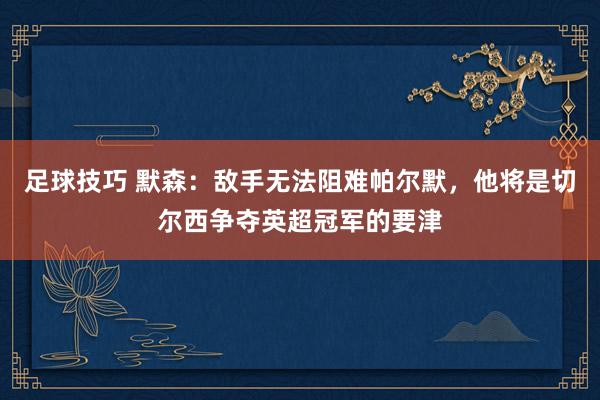 足球技巧 默森：敌手无法阻难帕尔默，他将是切尔西争夺英超冠军的要津